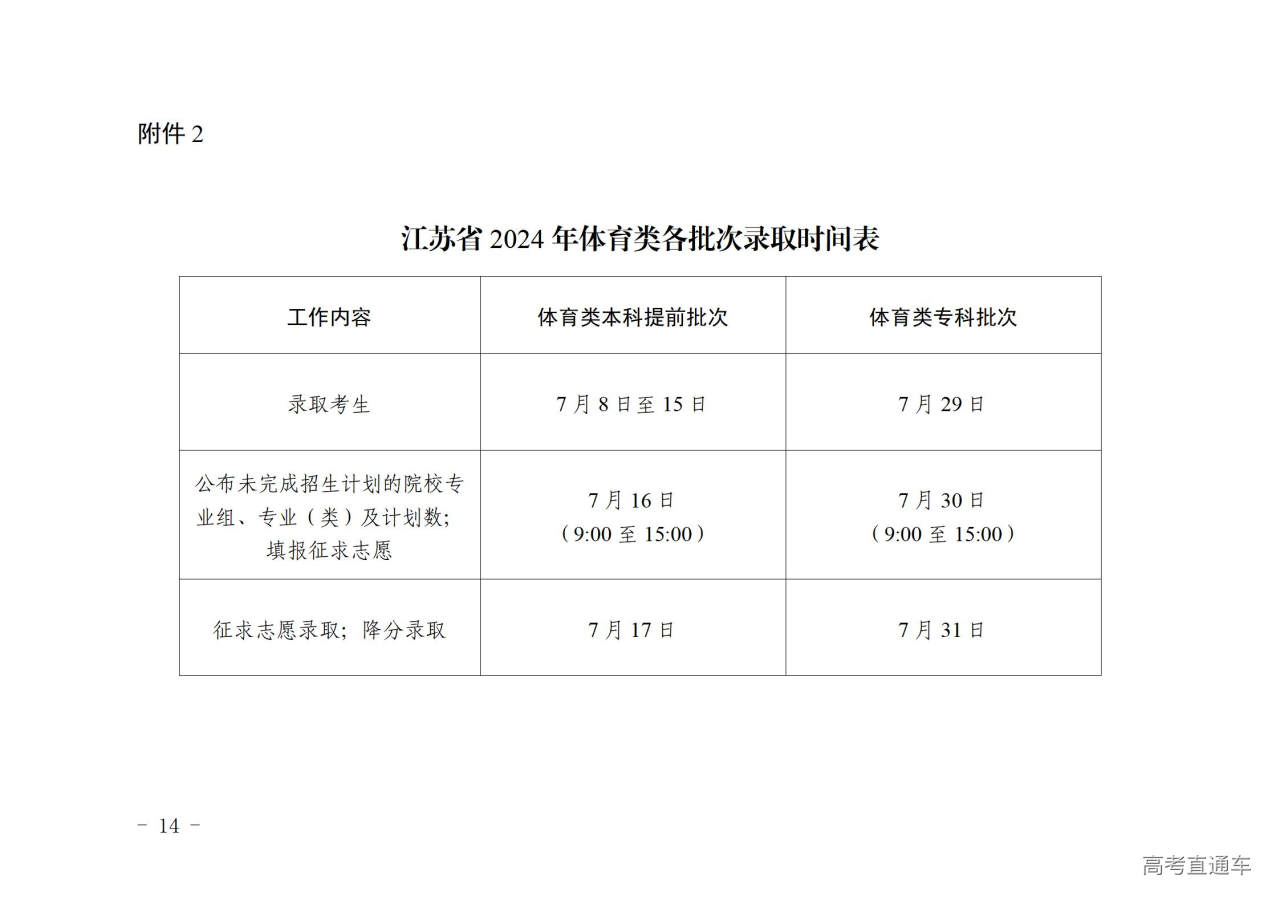 附件2

江苏省2024年体育类各批次录取时间表

| 工作内容 | 体育类本科提前批次 | 体育类专科批次 |
|---|---|---|
| 录取考生 | 7月8日至15日 | 7月29日 |
| 公布未完成招生计划的院校专业组、专业（类）及计划数；填报征求志愿 | 7月16日（9:00至15:00） | 7月30日（9:00至15:00） |
| 征求志愿录取；降分录取 | 7月17日 | 7月31日 |

- 14 -

高考直通车